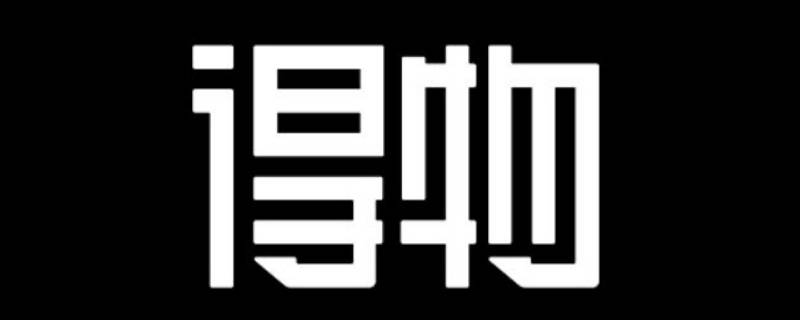 得物